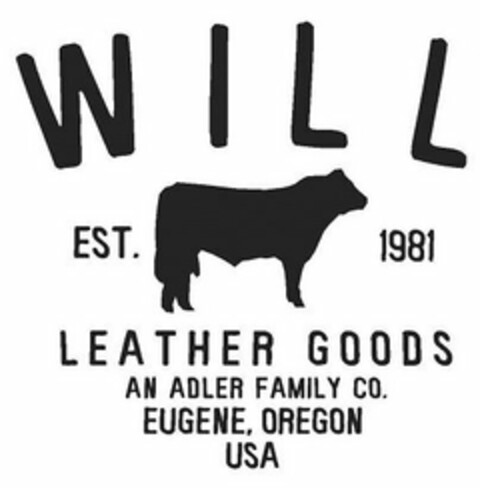 WILL

EST. 1981

LEATHER GOODS
AN ADLER FAMILY CO.
EUGENE, OREGON
USA